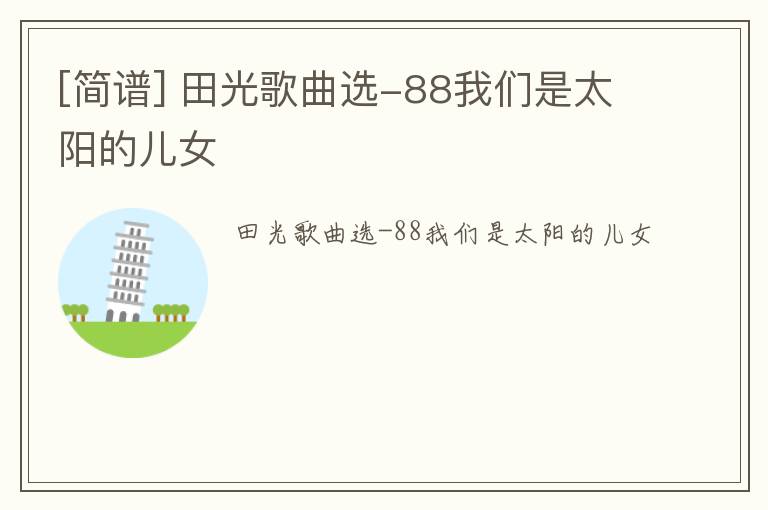 [简谱] 田光歌曲选-88我们是太阳的儿女

田光歌曲选-88我们是太阳的儿女